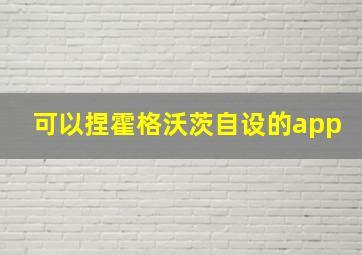 可以捏霍格沃茨自设的app